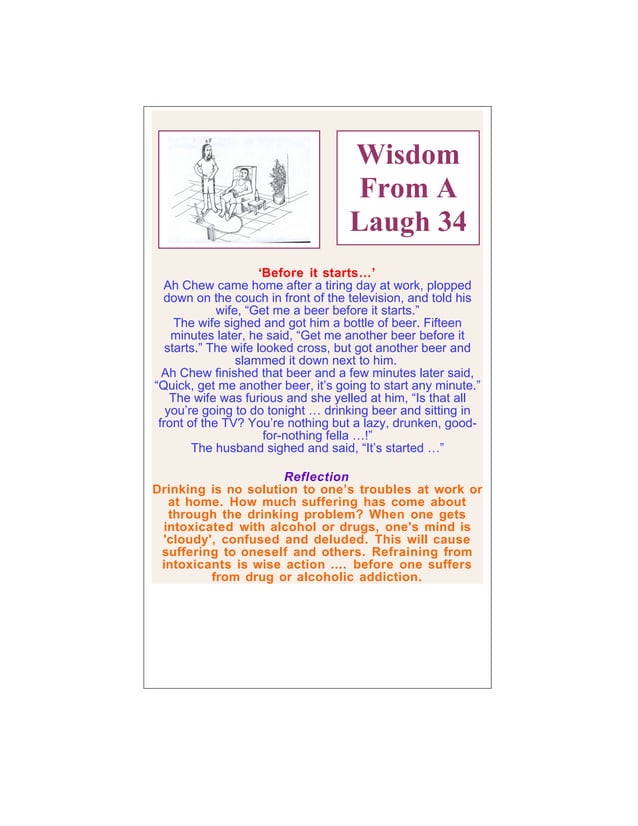 Wisdom From A Laugh 34

'Before it starts…'

Ah Chew came home after a tiring day at work, plopped down on the couch in front of the television, and told his wife, "Get me a beer before it starts."

The wife sighed and got him a bottle of beer. Fifteen minutes later, he said, "Get me another beer before it starts." The wife looked cross, but got another beer and slammed it down next to him.

Ah Chew finished that beer and a few minutes later said, "Quick, get me another beer, it's going to start any minute."

The wife was furious and she yelled at him, "Is that all you're going to do tonight … drinking beer and sitting in front of the TV? You're nothing but a lazy, drunken, good-for-nothing fella …!"

The husband sighed and said, "It's started …"

Reflection

Drinking is no solution to one's troubles at work or at home. How much suffering has come about through the drinking problem? When one gets intoxicated with alcohol or drugs, one's mind is 'cloudy', confused and deluded. This will cause suffering to oneself and others. Refraining from intoxicants is wise action .... before one suffers from drug or alcoholic addiction.